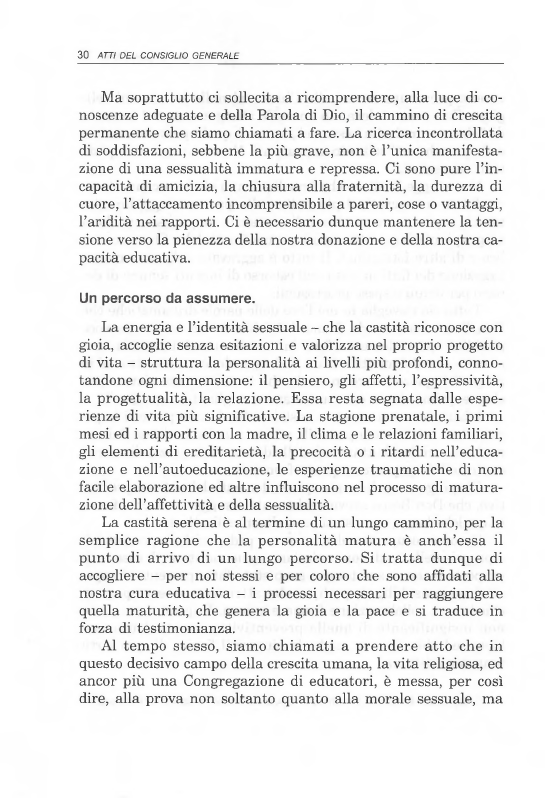 30 ATTI DEL CONSIGLIO GENERALE

Ma soprattutto ci sollecita a ricomprendere, alla luce di conoscenze adeguate e della Parola di Dio, il cammino di crescita permanente che siamo chiamati a fare. La ricerca incontrollata di soddisfazioni, sebbene la più grave, non è l'unica manifestazione di una sessualità immatura e repressa. Ci sono pure l'incapacità di amicizia, la chiusura alla fraternità, la durezza di cuore, l'attaccamento incomprensibile a pareri, cose o vantaggi, l'aridità nei rapporti. Ci è necessario dunque mantenere la tensione verso la pienezza della nostra donazione e della nostra capacità educativa.

Un percorso da assumere.

La energia e l'identità sessuale – che la castità riconosce con gioia, accoglie senza esitazioni e valorizza nel proprio progetto di vita – struttura la personalità ai livelli più profondi, connotandone ogni dimensione: il pensiero, gli affetti, l'espressività, la progettualità, la relazione. Essa resta segnata dalle esperienze di vita più significative. La stagione prenatale, i primi mesi ed i rapporti con la madre, il clima e le relazioni familiari, gli elementi di ereditarietà, la precocità o i ritardi nell'educazione e nell'autoeducazione, le esperienze traumatiche di non facile elaborazione ed altre influiscono nel processo di maturazione dell'affettività e della sessualità.

La castità serena è al termine di un lungo cammino, per la semplice ragione che la personalità matura è anch'essa il punto di arrivo di un lungo percorso. Si tratta dunque di accogliere – per noi stessi e per coloro che sono affidati alla nostra cura educativa – i processi necessari per raggiungere quella maturità, che genera la gioia e la pace e si traduce in forza di testimonianza.

Al tempo stesso, siamo chiamati a prendere atto che in questo decisivo campo della crescita umana, la vita religiosa, ed ancor più una Congregazione di educatori, è messa, per così dire, alla prova non soltanto quanto alla morale sessuale, ma